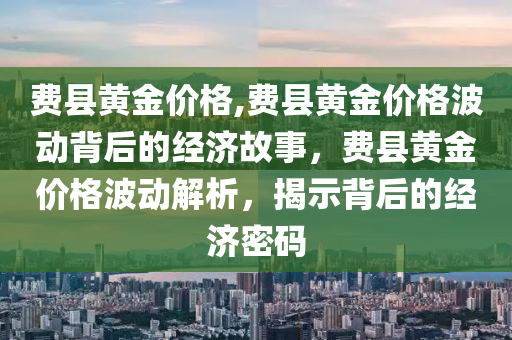 费县黄金价格,费县黄金价格波动背后的经济故事，费县黄金价格波动解析，揭示背后的经济密码